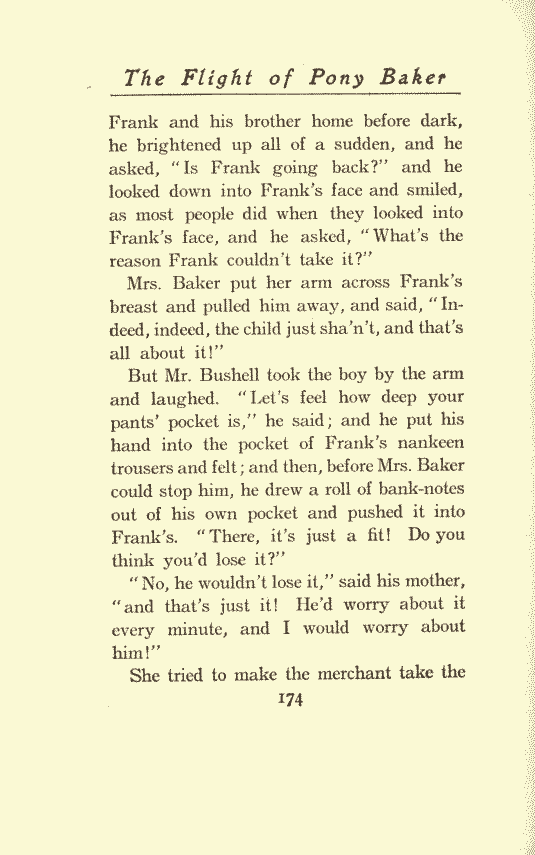 The Flight of Pony Baker

Frank and his brother home before dark, he brightened up all of a sudden, and he asked, "Is Frank going back?" and he looked down into Frank's face and smiled, as most people did when they looked into Frank's face, and he asked, "What's the reason Frank couldn't take it?"

Mrs. Baker put her arm across Frank's breast and pulled him away, and said, "Indeed, indeed, the child just sha'n't, and that's all about it!"

But Mr. Bushell took the boy by the arm and laughed. "Let's feel how deep your pants' pocket is," he said; and he put his hand into the pocket of Frank's nankeen trousers and felt; and then, before Mrs. Baker could stop him, he drew a roll of bank-notes out of his own pocket and pushed it into Frank's. "There, it's just a fit! Do you think you'd lose it?"

"No, he wouldn't lose it," said his mother, "and that's just it! He'd worry about it every minute, and I would worry about him!"

She tried to make the merchant take the

174